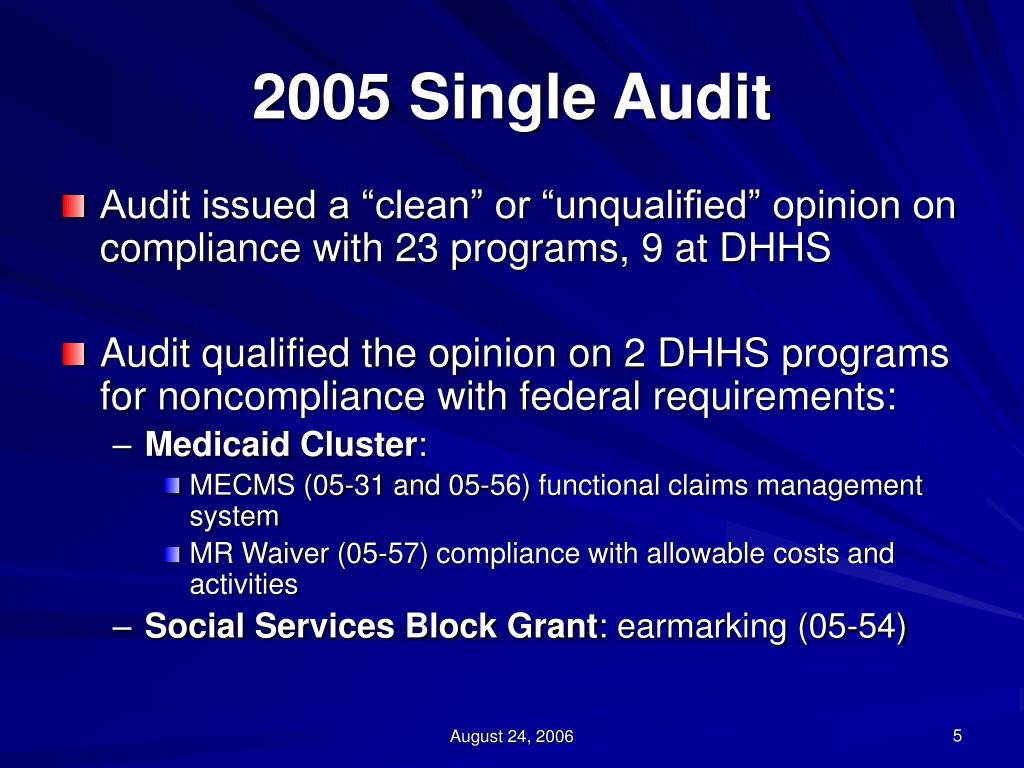 2005 Single Audit

Audit issued a “clean” or “unqualified” opinion on compliance with 23 programs, 9 at DHHS

Audit qualified the opinion on 2 DHHS programs for noncompliance with federal requirements:

– Medicaid Cluster:

MECMS (05-31 and 05-56) functional claims management system

MR Waiver (05-57) compliance with allowable costs and activities

– Social Services Block Grant: earmarking (05-54)

August 24, 2006

5